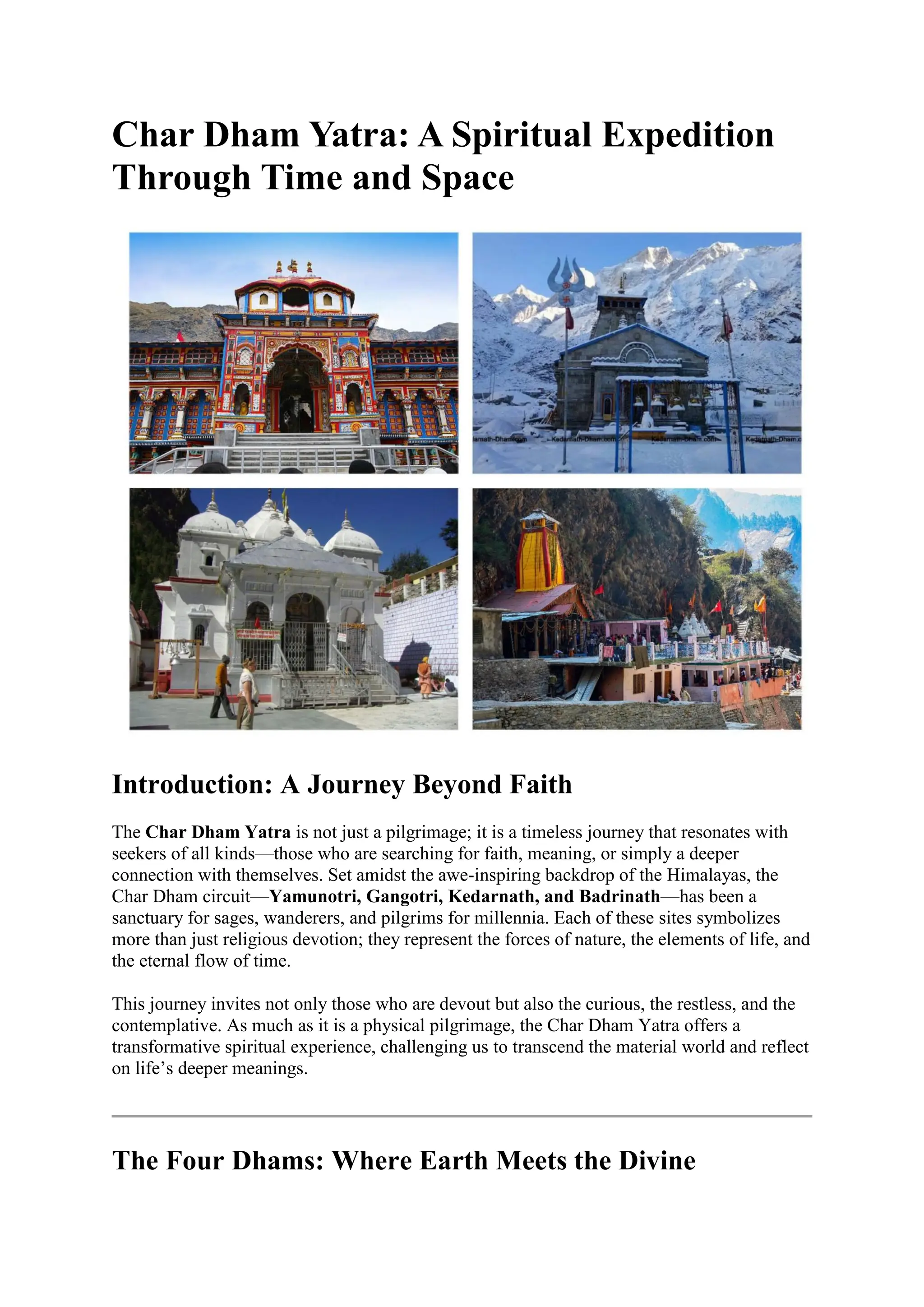 Char Dham Yatra: A Spiritual Expedition Through Time and Space

Kedarnath-Dham.com Kedarnath-Dham.com Kedarnath-Dham.com Kedarnath-Dham.c

Introduction: A Journey Beyond Faith

The Char Dham Yatra is not just a pilgrimage; it is a timeless journey that resonates with seekers of all kinds—those who are searching for faith, meaning, or simply a deeper connection with themselves. Set amidst the awe-inspiring backdrop of the Himalayas, the Char Dham circuit—Yamunotri, Gangotri, Kedarnath, and Badrinath—has been a sanctuary for sages, wanderers, and pilgrims for millennia. Each of these sites symbolizes more than just religious devotion; they represent the forces of nature, the elements of life, and the eternal flow of time.

This journey invites not only those who are devout but also the curious, the restless, and the contemplative. As much as it is a physical pilgrimage, the Char Dham Yatra offers a transformative spiritual experience, challenging us to transcend the material world and reflect on life’s deeper meanings.

The Four Dhams: Where Earth Meets the Divine